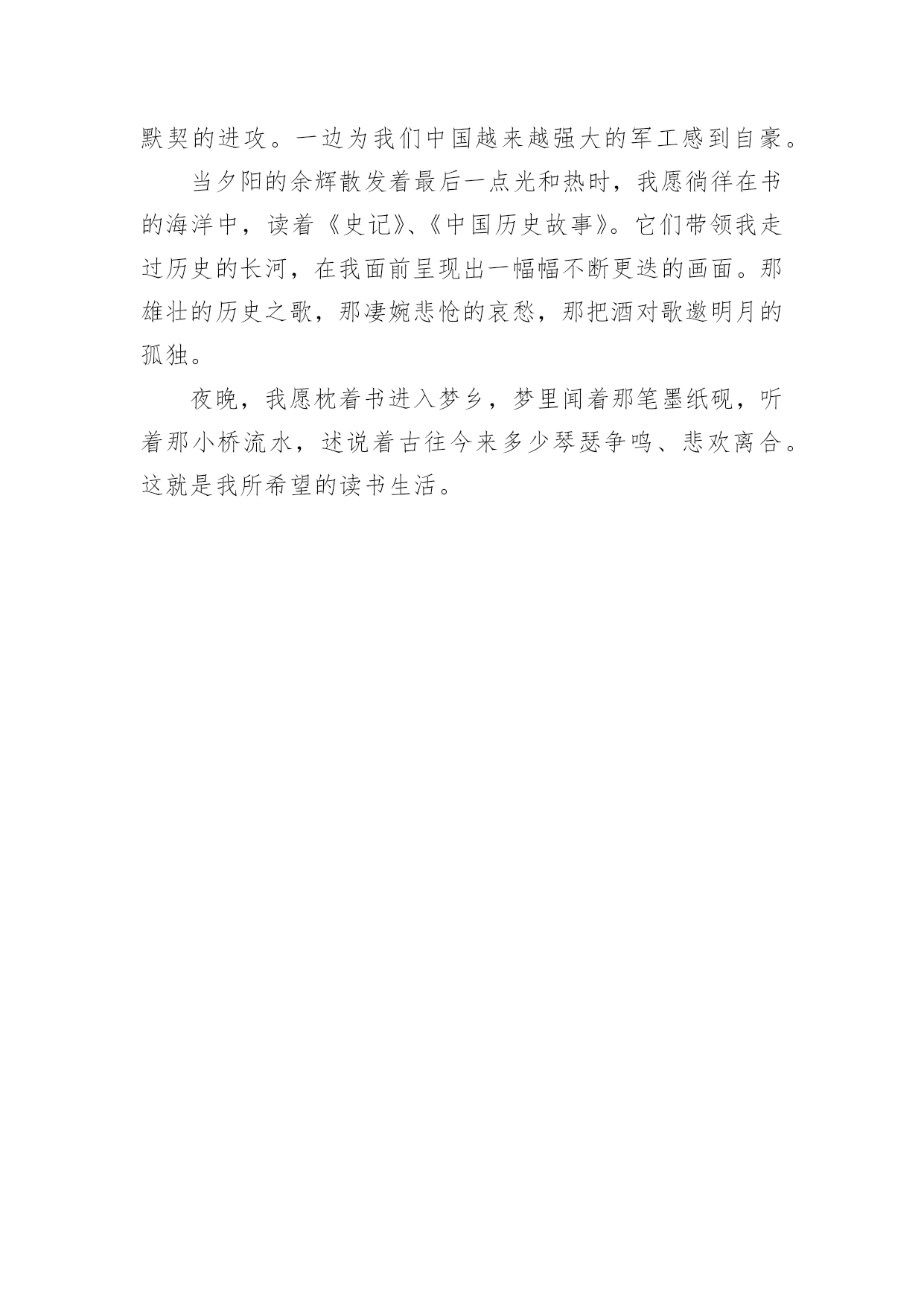 默契的进攻。一边为我们中国越来越强大的军工感到自豪。

当夕阳的余辉散发着最后一点光和热时，我愿徜徉在书的海洋中，读着《史记》、《中国历史故事》。它们带领我走过历史的长河，在我面前呈现出一幅幅不断更迭的画面。那雄壮的历史之歌，那凄婉悲怆的哀愁，那把酒对歌邀明月的孤独。

夜晚，我愿枕着书进入梦乡，梦里闻着那笔墨纸砚，听着那小桥流水，述说着古往今来多少琴瑟争鸣、悲欢离合。这就是我所希望的读书生活。